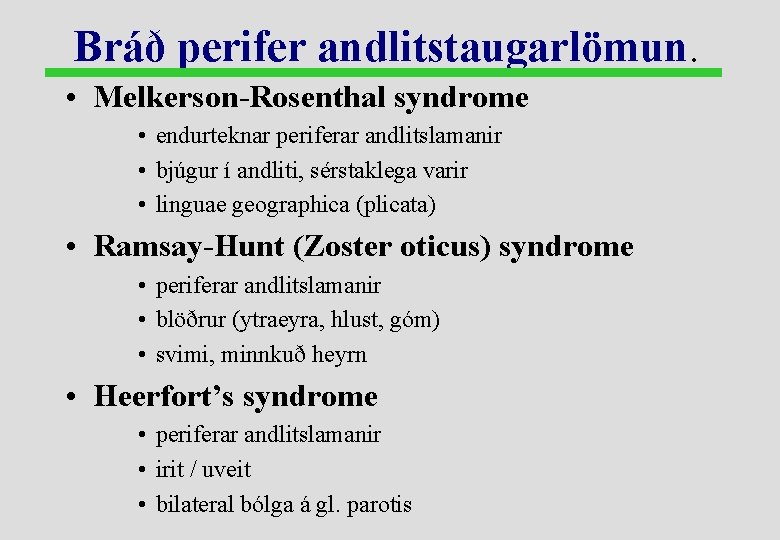 Bráð perifer andlitstaugarlömun.

• Melkerson-Rosenthal syndrome
  • endurteknar periferar andlitslamanir
  • bjúgur í andliti, sérstaklega varir
  • linguae geographica (plicata)

• Ramsay-Hunt (Zoster oticus) syndrome
  • periferar andlitslamanir
  • blöðrur (ytraeyra, hlust, góm)
  • svimi, minnkuð heyrn

• Heerfort's syndrome
  • periferar andlitslamanir
  • irit / uveit
  • bilateral bólga á gl. parotis